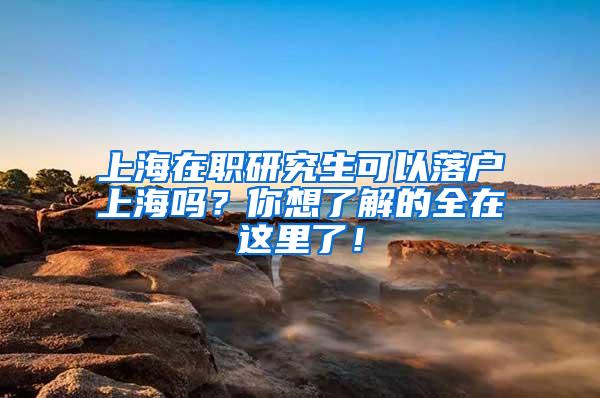 上海在职研究生可以落户上海吗？你想了解的全在这里了！